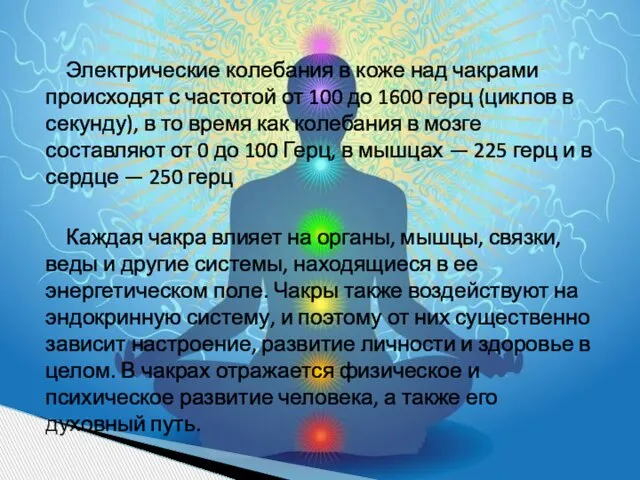 Электрические колебания в коже над чакрами происходят с частотой от 100 до 1600 герц (циклов в секунду), в то время как колебания в мозге составляют от 0 до 100 Герц, в мышцах — 225 герц и в сердце — 250 герц

Каждая чакра влияет на органы, мышцы, связки, веды и другие системы, находящиеся в ее энергетическом поле. Чакры также воздействуют на эндокринную систему, и поэтому от них существенно зависит настроение, развитие личности и здоровье в целом. В чакрах отражается физическое и психическое развитие человека, а также его духовный путь.